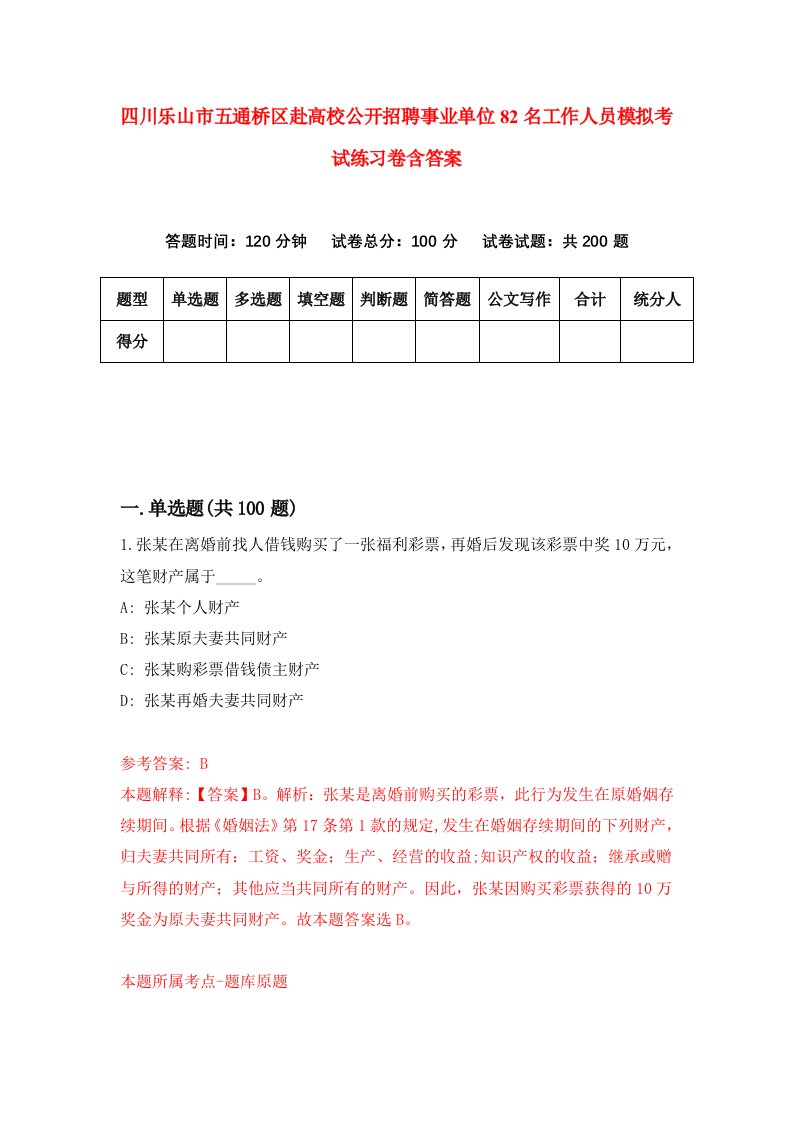 四川乐山市五通桥区赴高校公开招聘事业单位82名工作人员模拟考试练习卷含答案

答题时间：120分钟　试卷总分：100分　试卷试题：共200题

| 题型 | 单选题 | 多选题 | 填空题 | 判断题 | 简答题 | 公文写作 | 合计 | 统分人 |
|---|---|---|---|---|---|---|---|---|
| 得分 | | | | | | | | |

一.单选题(共100题)

1.张某在离婚前找人借钱购买了一张福利彩票，再婚后发现该彩票中奖10万元，这笔财产属于_____。

A: 张某个人财产

B: 张某原夫妻共同财产

C: 张某购彩票借钱债主财产

D: 张某再婚夫妻共同财产

参考答案: B

本题解释:【答案】B。解析：张某是离婚前购买的彩票，此行为发生在原婚姻存续期间。根据《婚姻法》第17条第1款的规定,发生在婚姻存续期间的下列财产，归夫妻共同所有：工资、奖金；生产、经营的收益;知识产权的收益；继承或赠与所得的财产；其他应当共同所有的财产。因此，张某因购买彩票获得的10万奖金为原夫妻共同财产。故本题答案选B。

本题所属考点-题库原题